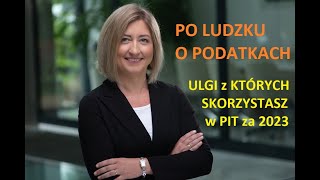 PO LUDZKU
O PODATKACH

ULGI z KTÓRYCH
SKORZYSTASZ
w PIT za 2023